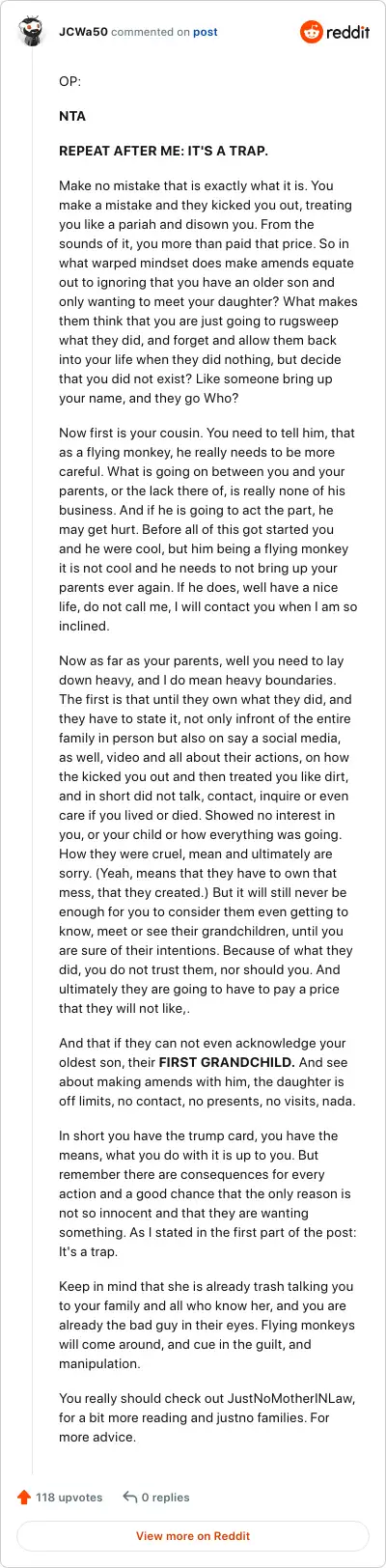 JCWa50 commented on post

reddit

OP:

NTA

REPEAT AFTER ME: IT'S A TRAP.

Make no mistake that is exactly what it is. You make a mistake and they kicked you out, treating you like a pariah and disown you. From the sounds of it, you more than paid that price. So in what warped mindset does make amends equate out to ignoring that you have an older son and only wanting to meet your daughter? What makes them think that you are just going to rugsweep what they did, and forget and allow them back into your life when they did nothing, but decide that you did not exist? Like someone bring up your name, and they go Who?

Now first is your cousin. You need to tell him, that as a flying monkey, he really needs to be more careful. What is going on between you and your parents, or the lack there of, is really none of his business. And if he is going to act the part, he may get hurt. Before all of this got started you and he were cool, but him being a flying monkey it is not cool and he needs to not bring up your parents ever again. If he does, well have a nice life, do not call me, I will contact you when I am so inclined.

Now as far as your parents, well you need to lay down heavy, and I do mean heavy boundaries. The first is that until they own what they did, and they have to state it, not only infront of the entire family in person but also on say a social media, as well, video and all about their actions, on how the kicked you out and then treated you like dirt, and in short did not talk, contact, inquire or even care if you lived or died. Showed no interest in you, or your child or how everything was going. How they were cruel, mean and ultimately are sorry. (Yeah, means that they have to own that mess, that they created.) But it will still never be enough for you to consider them even getting to know, meet or see their grandchildren, until you are sure of their intentions. Because of what they did, you do not trust them, nor should you. And ultimately they are going to have to pay a price that they will not like,.

And that if they can not even acknowledge your oldest son, their FIRST GRANDCHILD. And see about making amends with him, the daughter is off limits, no contact, no presents, no visits, nada.

In short you have the trump card, you have the means, what you do with it is up to you. But remember there are consequences for every action and a good chance that the only reason is not so innocent and that they are wanting something. As I stated in the first part of the post: It's a trap.

Keep in mind that she is already trash talking you to your family and all who know her, and you are already the bad guy in their eyes. Flying monkeys will come around, and cue in the guilt, and manipulation.

You really should check out JustNoMotherINLaw, for a bit more reading and justno families. For more advice.

118 upvotes 0 replies

View more on Reddit